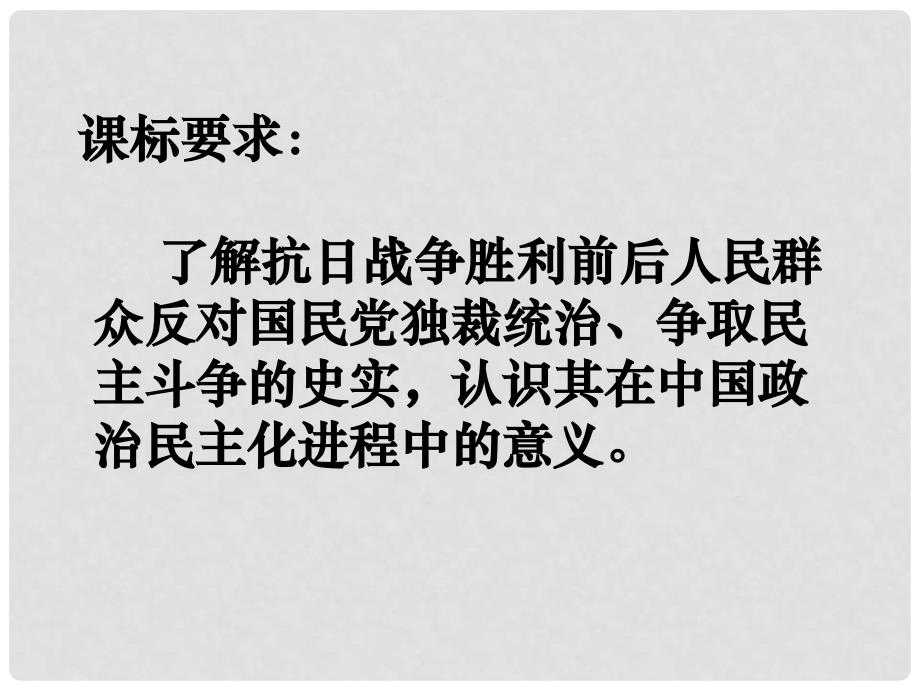 课标要求:

了解抗日战争胜利前后人民群众反对国民党独裁统治、争取民主斗争的史实，认识其在中国政治民主化进程中的意义。